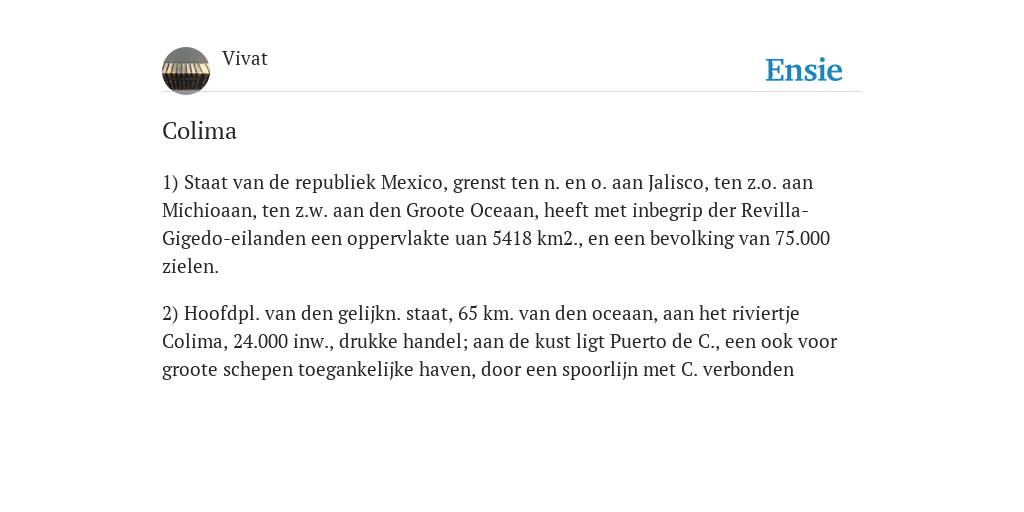 Vivat

Ensie

Colima

1) Staat van de republiek Mexico, grenst ten n. en o. aan Jalisco, ten z.o. aan Michioaan, ten z.w. aan den Groote Oceaan, heeft met inbegrip der Revilla-Gigedo-eilanden een oppervlakte uan 5418 km2., en een bevolking van 75.000 zielen.

2) Hoofdpl. van den gelijkn. staat, 65 km. van den oceaan, aan het riviertje Colima, 24.000 inw., drukke handel; aan de kust ligt Puerto de C., een ook voor groote schepen toegankelijke haven, door een spoorlijn met C. verbonden